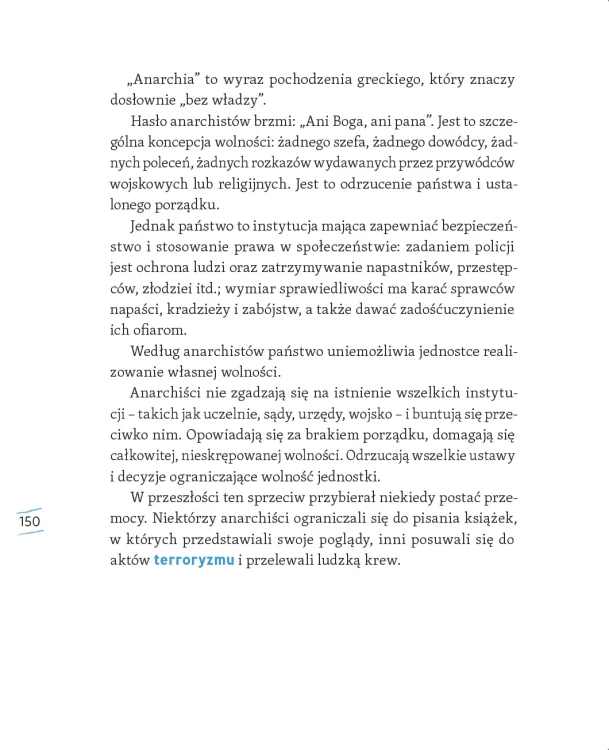 „Anarchia" to wyraz pochodzenia greckiego, który znaczy dosłownie „bez władzy".

Hasło anarchistów brzmi: „Ani Boga, ani pana". Jest to szczególna koncepcja wolności: żadnego szefa, żadnego dowódcy, żadnych poleceń, żadnych rozkazów wydawanych przez przywódców wojskowych lub religijnych. Jest to odrzucenie państwa i ustalonego porządku.

Jednak państwo to instytucja mająca zapewniać bezpieczeństwo i stosowanie prawa w społeczeństwie: zadaniem policji jest ochrona ludzi oraz zatrzymywanie napastników, przestępców, złodziei itd.; wymiar sprawiedliwości ma karać sprawców napaści, kradzieży i zabójstw, a także dawać zadośćuczynienie ich ofiarom.

Według anarchistów państwo uniemożliwia jednostce realizowanie własnej wolności.

Anarchiści nie zgadzają się na istnienie wszelkich instytucji – takich jak uczelnie, sądy, urzędy, wojsko – i buntują się przeciwko nim. Opowiadają się za brakiem porządku, domagają się całkowitej, nieskrępowanej wolności. Odrzucają wszelkie ustawy i decyzje ograniczające wolność jednostki.

W przeszłości ten sprzeciw przybierał niekiedy postać przemocy. Niektórzy anarchiści ograniczali się do pisania książek, w których przedstawiali swoje poglądy, inni posuwali się do aktów terroryzmu i przelewali ludzką krew.

150